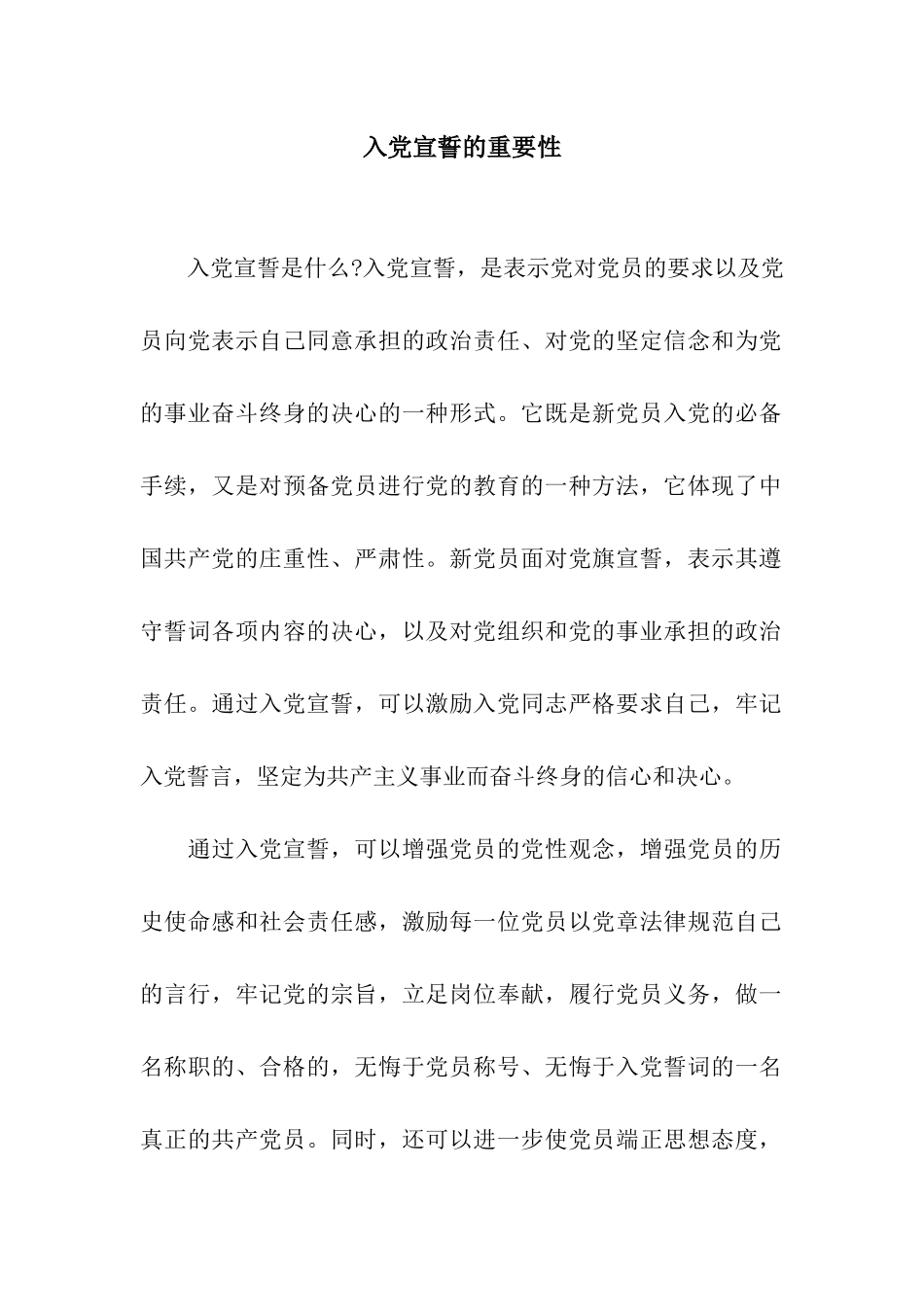 入党宣誓的重要性

入党宣誓是什么?入党宣誓，是表示党对党员的要求以及党员向党表示自己同意承担的政治责任、对党的坚定信念和为党的事业奋斗终身的决心的一种形式。它既是新党员入党的必备手续，又是对预备党员进行党的教育的一种方法，它体现了中国共产党的庄重性、严肃性。新党员面对党旗宣誓，表示其遵守誓词各项内容的决心，以及对党组织和党的事业承担的政治责任。通过入党宣誓，可以激励入党同志严格要求自己，牢记入党誓言，坚定为共产主义事业而奋斗终身的信心和决心。

通过入党宣誓，可以增强党员的党性观念，增强党员的历史使命感和社会责任感，激励每一位党员以党章法律规范自己的言行，牢记党的宗旨，立足岗位奉献，履行党员义务，做一名称职的、合格的，无悔于党员称号、无悔于入党誓词的一名真正的共产党员。同时，还可以进一步使党员端正思想态度，